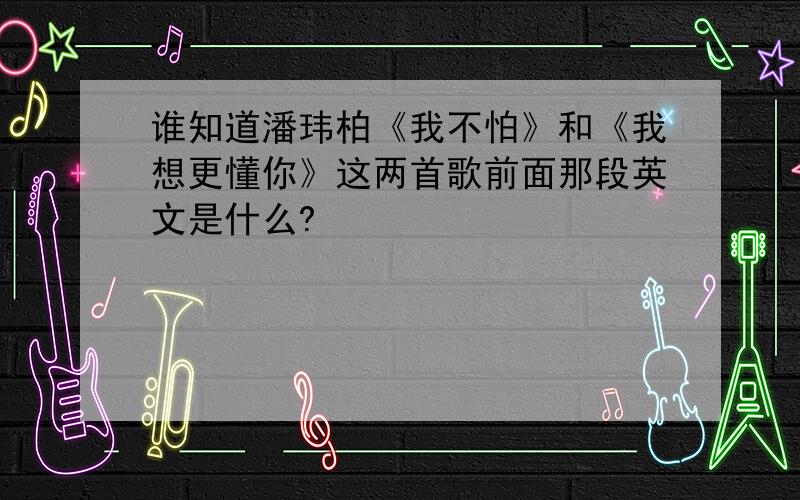 谁知道潘玮柏《我不怕》和《我想更懂你》这两首歌前面那段英文是什么?